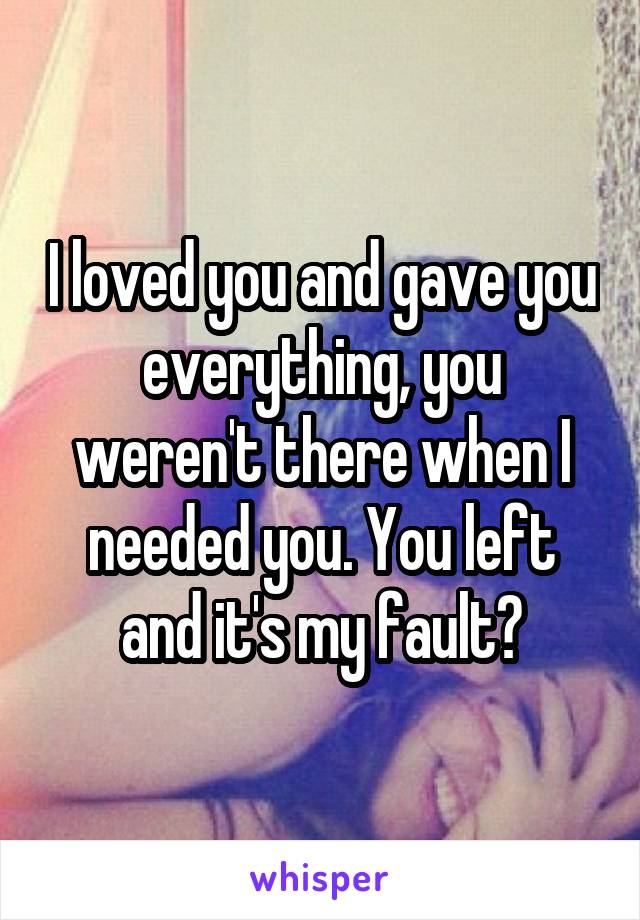 I loved you and gave you everything, you weren't there when I needed you. You left and it's my fault?

whisper